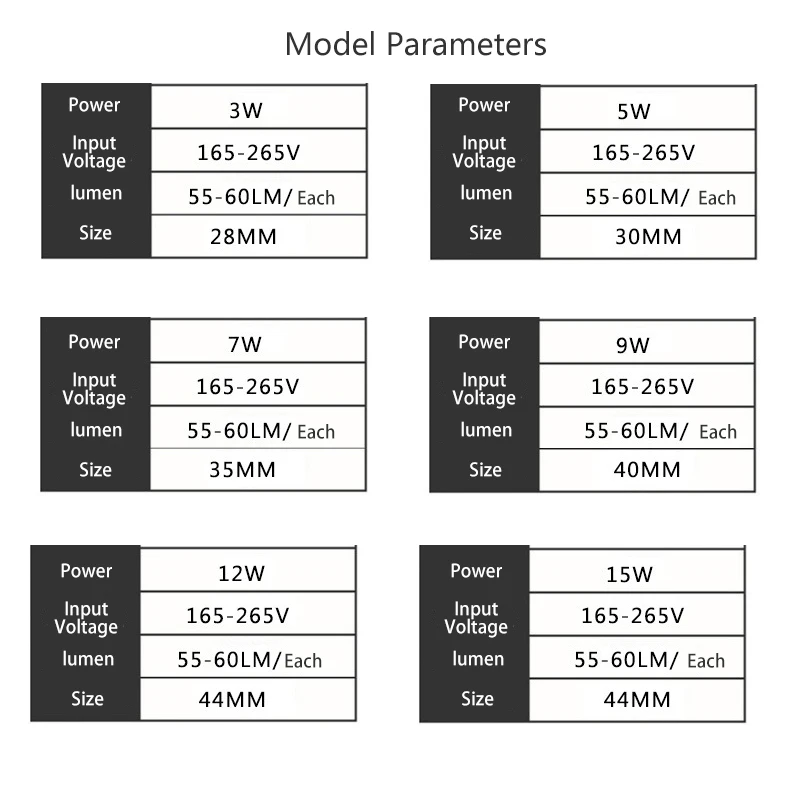 Model Parameters

| Power | 3W |
|---|---|
| Input Voltage | 165-265V |
| lumen | 55-60LM/ Each |
| Size | 28MM |

| Power | 5W |
|---|---|
| Input Voltage | 165-265V |
| lumen | 55-60LM/ Each |
| Size | 30MM |

| Power | 7W |
|---|---|
| Input Voltage | 165-265V |
| lumen | 55-60LM/ Each |
| Size | 35MM |

| Power | 9W |
|---|---|
| Input Voltage | 165-265V |
| lumen | 55-60LM/ Each |
| Size | 40MM |

| Power | 12W |
|---|---|
| Input Voltage | 165-265V |
| lumen | 55-60LM/Each |
| Size | 44MM |

| Power | 15W |
|---|---|
| Input Voltage | 165-265V |
| lumen | 55-60LM/ Each |
| Size | 44MM |